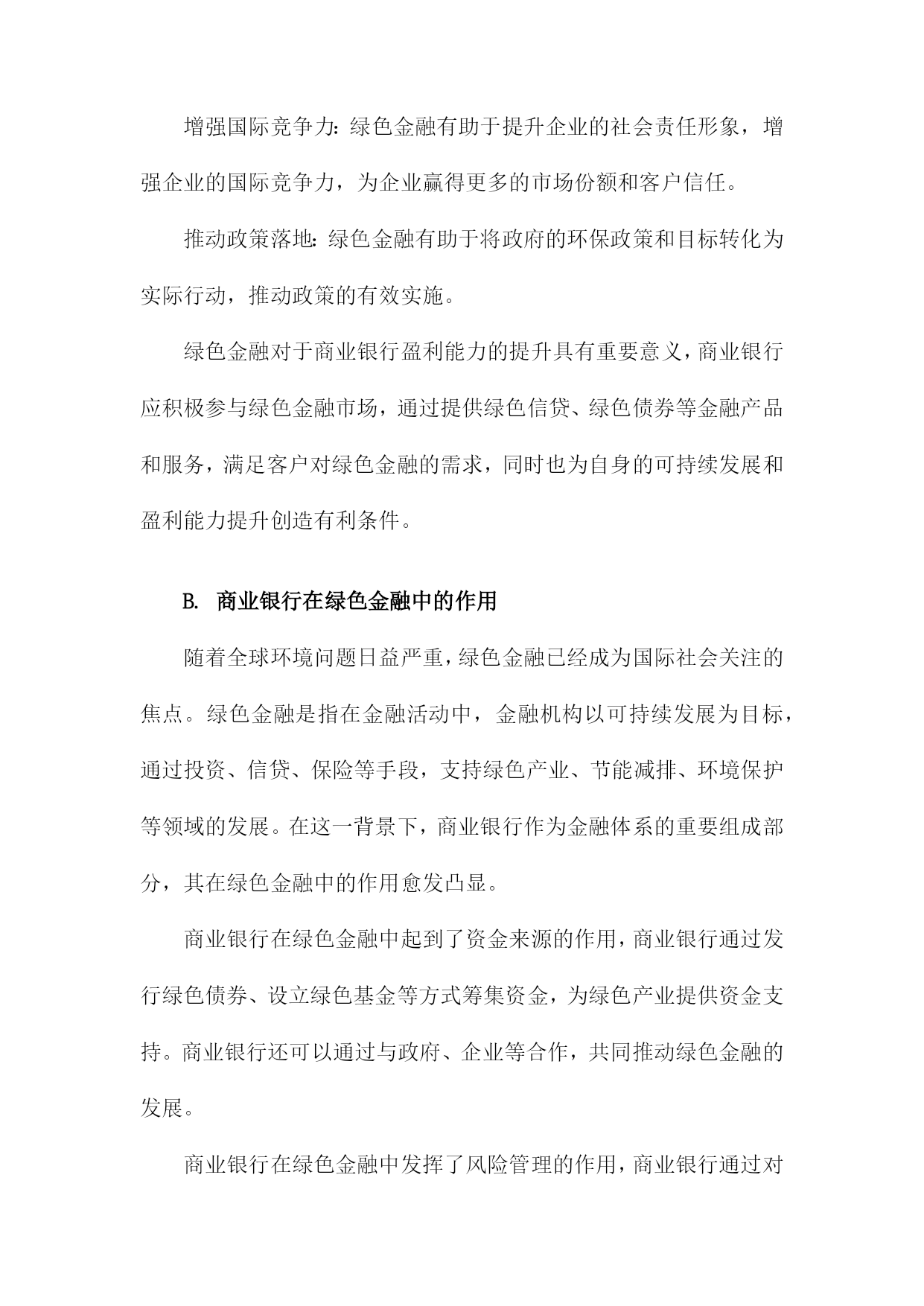 增强国际竞争力：绿色金融有助于提升企业的社会责任形象，增强企业的国际竞争力，为企业赢得更多的市场份额和客户信任。

推动政策落地：绿色金融有助于将政府的环保政策和目标转化为实际行动，推动政策的有效实施。

绿色金融对于商业银行盈利能力的提升具有重要意义，商业银行应积极参与绿色金融市场，通过提供绿色信贷、绿色债券等金融产品和服务，满足客户对绿色金融的需求，同时也为自身的可持续发展和盈利能力提升创造有利条件。

B. 商业银行在绿色金融中的作用

随着全球环境问题日益严重，绿色金融已经成为国际社会关注的焦点。绿色金融是指在金融活动中，金融机构以可持续发展为目标，通过投资、信贷、保险等手段，支持绿色产业、节能减排、环境保护等领域的发展。在这一背景下，商业银行作为金融体系的重要组成部分，其在绿色金融中的作用愈发凸显。

商业银行在绿色金融中起到了资金来源的作用，商业银行通过发行绿色债券、设立绿色基金等方式筹集资金，为绿色产业提供资金支持。商业银行还可以通过与政府、企业等合作，共同推动绿色金融的发展。

商业银行在绿色金融中发挥了风险管理的作用，商业银行通过对